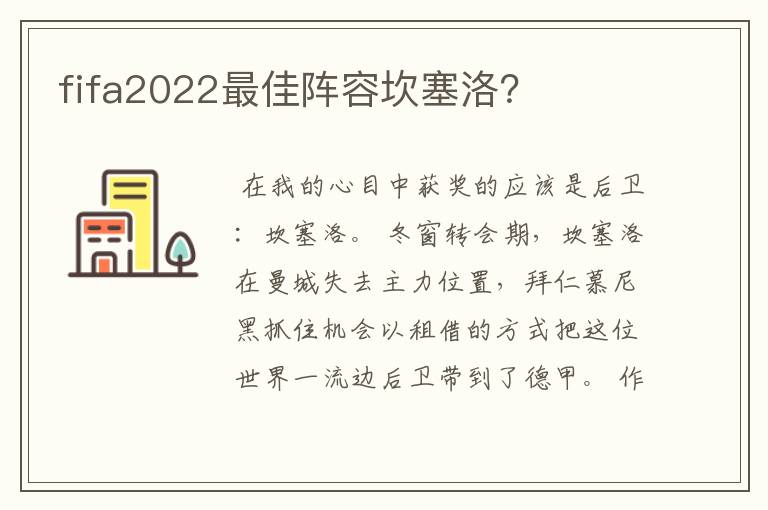 fifa2022最佳阵容坎塞洛?

在我的心目中获奖的应该是后卫：坎塞洛。冬窗转会期，坎塞洛在曼城失去主力位置，拜仁慕尼黑抓住机会以租借的方式把这位世界一流边后卫带到了德甲。作